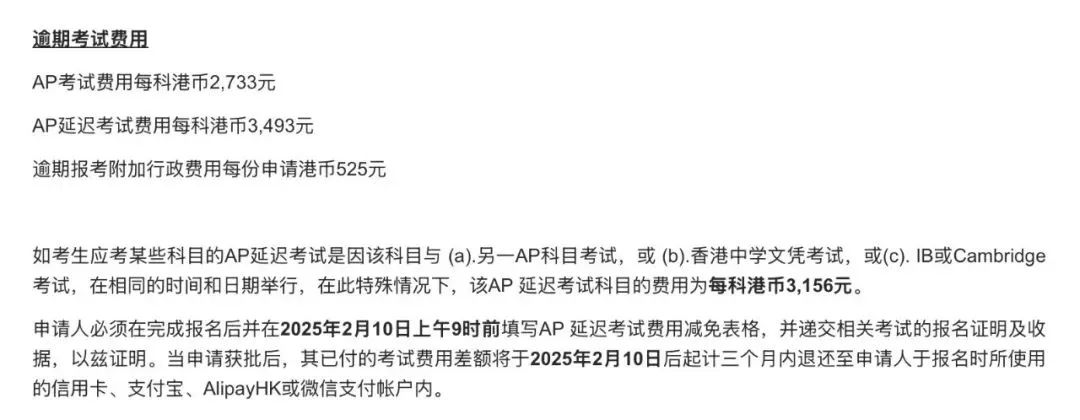 逾期考试费用

AP考试费用每科港币2,733元

AP延迟考试费用每科港币3,493元

逾期报考附加行政费用每份申请港币525元

如考生应考某些科目的AP延迟考试是因该科目与 (a).另一AP科目考试，或 (b).香港中学文凭考试，或(c). IB或Cambridge考试，在相同的时间和日期举行，在此特殊情况下，该AP 延迟考试科目的费用为每科港币3,156元。

申请人必须在完成报名后并在2025年2月10日上午9时前填写AP 延迟考试费用减免表格，并递交相关考试的报名证明及收据，以兹证明。当申请获批后，其已付的考试费用差额将于2025年2月10日后起计三个月内退还至申请人于报名时所使用的信用卡、支付宝、AlipayHK或微信支付帐户内。